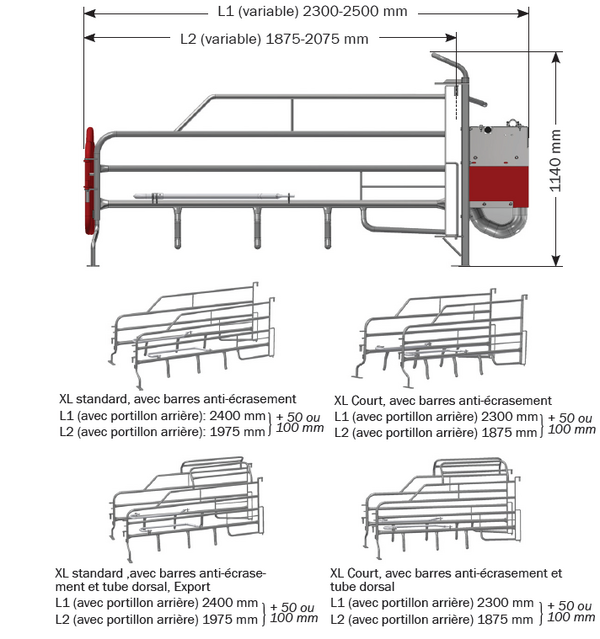 L1 (variable) 2300-2500 mm

L2 (variable) 1875-2075 mm

1140 mm

XL standard, avec barres anti-écrasement
L1 (avec portillon arrière): 2400 mm
L2 (avec portillon arrière): 1975 mm
+ 50 ou 100 mm

XL Court, avec barres anti-écrasement
L1 (avec portillon arrière) 2300 mm
L2 (avec portillon arrière) 1875 mm
+ 50 ou 100 mm

XL standard ,avec barres anti-écrasement et tube dorsal, Export
L1 (avec portillon arrière) 2400 mm
L2 (avec portillon arrière) 1975 mm
+ 50 ou 100 mm

XL Court, avec barres anti-écrasement et tube dorsal
L1 (avec portillon arrière) 2300 mm
L2 (avec portillon arrière) 1875 mm
+ 50 ou 100 mm